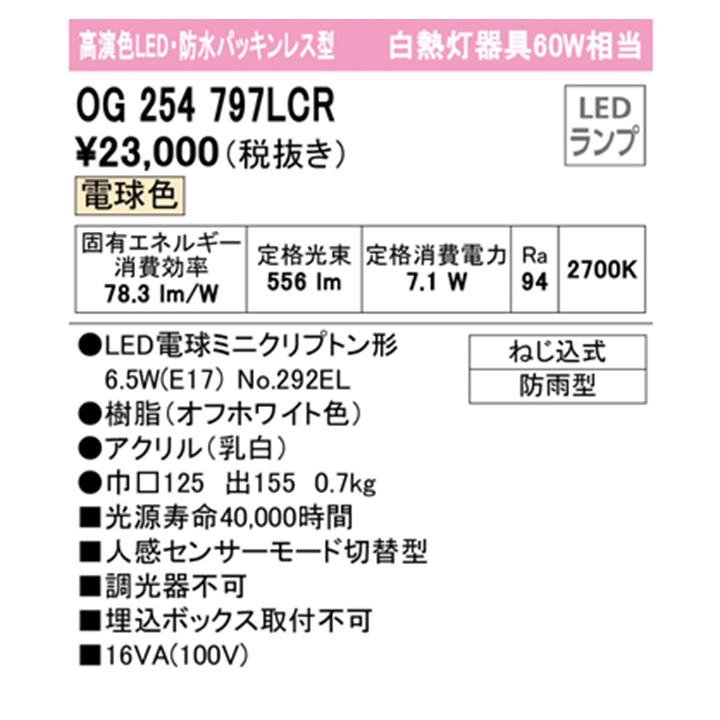 高演色LED・防水パッキンレス型　白熱灯器具60W相当

OG 254 797LCR

LED ランプ

¥23,000（税抜き）

電球色

| 固有エネルギー消費効率 78.3 lm/W | 定格光束 556 lm | 定格消費電力 7.1 W | Ra 94 | 2700K |
|---|---|---|---|---|

●LED電球ミニクリプトン形 6.5W(E17) No.292EL

ねじ込式

防雨型

●樹脂（オフホワイト色）

●アクリル（乳白）

●巾□125　出155　0.7kg

■光源寿命40,000時間

■人感センサーモード切替型

■調光器不可

■埋込ボックス取付不可

■16VA(100V)